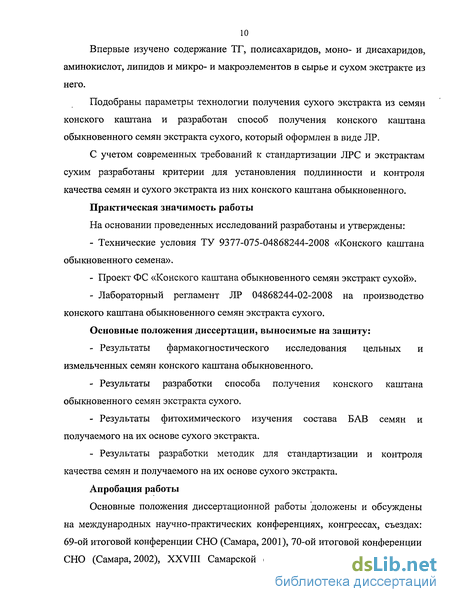 10

Впервые изучено содержание ТГ, полисахаридов, моно- и дисахаридов, аминокислот, липидов и микро- и макроэлементов в сырье и сухом экстракте из него.

Подобраны параметры технологии получения сухого экстракта из семян конского каштана и разработан способ получения конского каштана обыкновенного семян экстракта сухого, который оформлен в виде ЛР.

С учетом современных требований к стандартизации ЛРС и экстрактам сухим разработаны критерии для установления подлинности и контроля качества семян и сухого экстракта из них конского каштана обыкновенного.

Практическая значимость работы

На основании проведенных исследований разработаны и утверждены:

- Технические условия ТУ 9377-075-04868244-2008 «Конского каштана обыкновенного семена».

- Проект ФС «Конского каштана обыкновенного семян экстракт сухой».

- Лабораторный регламент ЛР 04868244-02-2008 на производство конского каштана обыкновенного семян экстракта сухого.

Основные положения диссертации, выносимые на защиту:

- Результаты фармакогностического исследования цельных и измельченных семян конского каштана обыкновенного.

- Результаты разработки способа получения конского каштана обыкновенного семян экстракта сухого.

- Результаты фитохимического изучения состава БАВ семян и получаемого на их основе сухого экстракта.

- Результаты разработки методик для стандартизации и контроля качества семян и получаемого на их основе сухого экстракта.

Апробация работы

Основные положения диссертационной работы доложены и обсуждены на международных научно-практических конференциях, конгрессах, съездах: 69-ой итоговой конференции СНО (Самара, 2001), 70-ой итоговой конференции СНО (Самара, 2002), XXVIII Самарской

dsLib.net
библиотека диссертаций